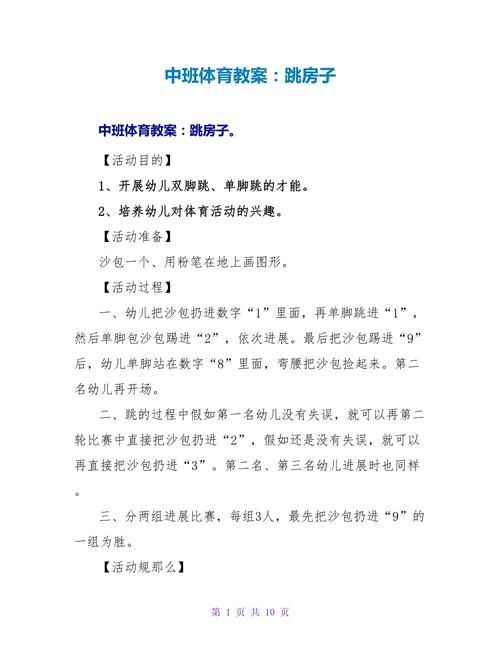 中班体育教案：跳房子

中班体育教案：跳房子。

【活动目的】

1、开展幼儿双脚跳、单脚跳的才能。

2、培养幼儿对体育活动的兴趣。

【活动准备】

沙包一个、用粉笔在地上画图形。

【活动过程】

一、幼儿把沙包扔进数字“1”里面，再单脚跳进“1”，然后单脚包沙包踢进“2”，依次进展。最后把沙包踢进“9”后，幼儿单脚站在数字“8”里面，弯腰把沙包捡起来。第二名幼儿再开场。

二、跳的过程中假如第一名幼儿没有失误，就可以再第二轮比赛中直接把沙包扔进“2”，假如还是没有失误，就可以再直接把沙包扔进“3”。第二名、第三名幼儿进展时也同样。

三、分两组进展比赛，每组3人，最先把沙包扔进“9”的一组为胜。

【活动规那么】

第 1 页 共 10 页